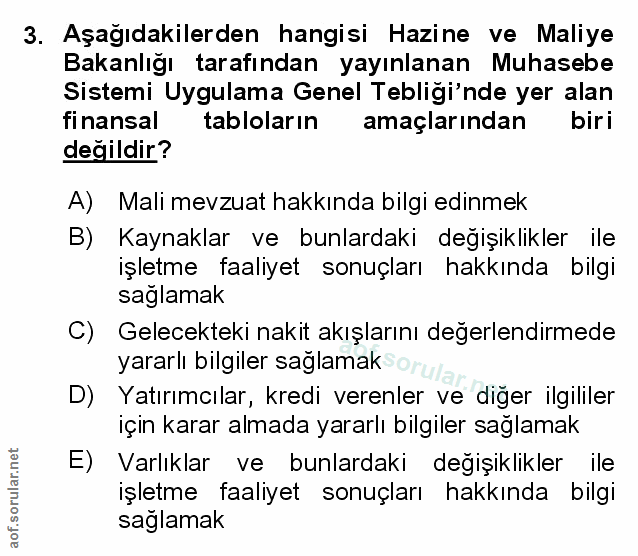 3. Aşağıdakilerden hangisi Hazine ve Maliye Bakanlığı tarafından yayınlanan Muhasebe Sistemi Uygulama Genel Tebliği'nde yer alan finansal tabloların amaçlarından biri değildir?

A) Mali mevzuat hakkında bilgi edinmek

B) Kaynaklar ve bunlardaki değişiklikler ile işletme faaliyet sonuçları hakkında bilgi sağlamak

C) Gelecekteki nakit akışlarını değerlendirmede yararlı bilgiler sağlamak

D) Yatırımcılar, kredi verenler ve diğer ilgililer için karar almada yararlı bilgiler sağlamak

E) Varlıklar ve bunlardaki değişiklikler ile işletme faaliyet sonuçları hakkında bilgi sağlamak

aof.sorular.net

aof.sorular.net